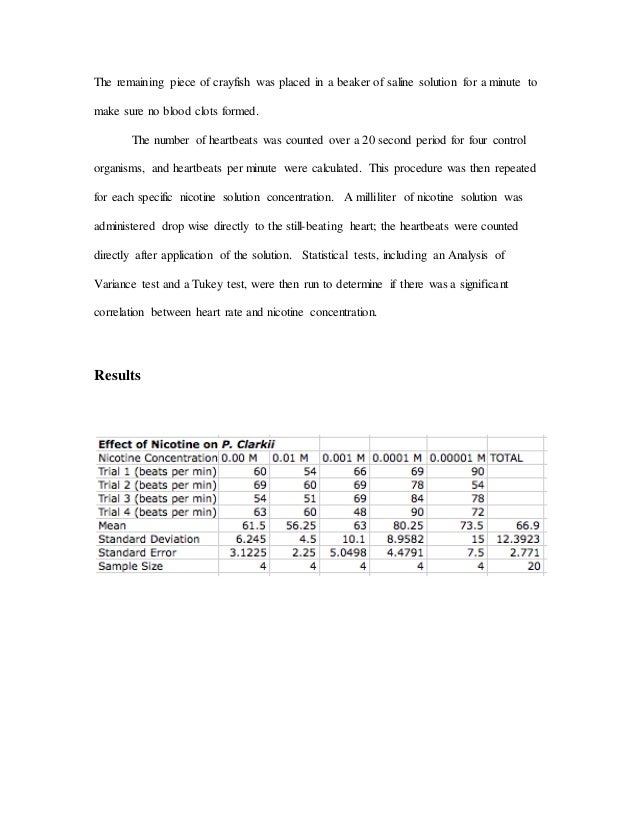 The remaining piece of crayfish was placed in a beaker of saline solution for a minute to make sure no blood clots formed.

The number of heartbeats was counted over a 20 second period for four control organisms, and heartbeats per minute were calculated. This procedure was then repeated for each specific nicotine solution concentration. A milliliter of nicotine solution was administered drop wise directly to the still-beating heart; the heartbeats were counted directly after application of the solution. Statistical tests, including an Analysis of Variance test and a Tukey test, were then run to determine if there was a significant correlation between heart rate and nicotine concentration.

Results

Effect of Nicotine on P. Clarkii

| Nicotine Concentration | 0.00 M | 0.01 M | 0.001 M | 0.0001 M | 0.00001 M | TOTAL |
|---|---|---|---|---|---|---|
| Trial 1 (beats per min) | 60 | 54 | 66 | 69 | 90 | |
| Trial 2 (beats per min) | 69 | 60 | 69 | 78 | 54 | |
| Trial 3 (beats per min) | 54 | 51 | 69 | 84 | 78 | |
| Trial 4 (beats per min) | 63 | 60 | 48 | 90 | 72 | |
| Mean | 61.5 | 56.25 | 63 | 80.25 | 73.5 | 66.9 |
| Standard Deviation | 6.245 | 4.5 | 10.1 | 8.9582 | 15 | 12.3923 |
| Standard Error | 3.1225 | 2.25 | 5.0498 | 4.4791 | 7.5 | 2.771 |
| Sample Size | 4 | 4 | 4 | 4 | 4 | 20 |